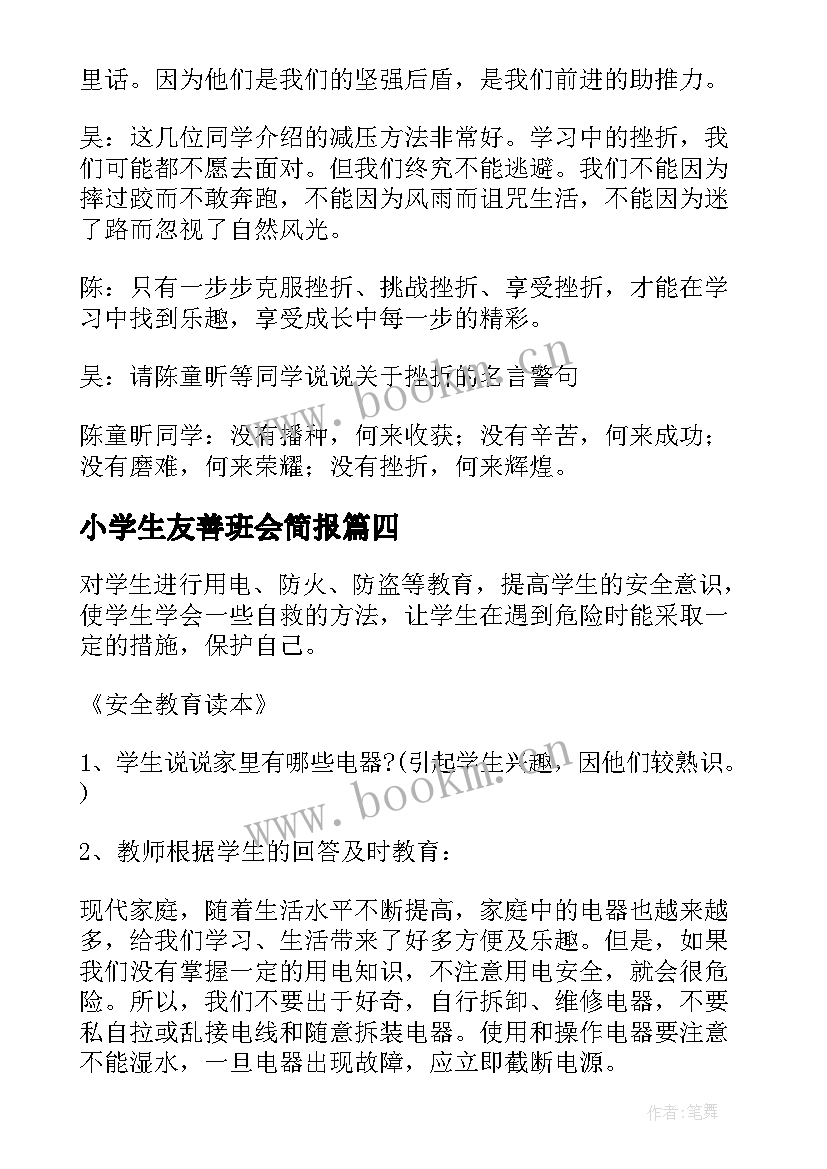 里话。因为他们是我们的坚强后盾，是我们前进的助推力。

吴：这几位同学介绍的减压方法非常好。学习中的挫折，我们可能都不愿去面对。但我们终究不能逃避。我们不能因为摔过跤而不敢奔跑，不能因为风雨而诅咒生活，不能因为迷了路而忽视了自然风光。

陈：只有一步步克服挫折、挑战挫折、享受挫折，才能在学习中找到乐趣，享受成长中每一步的精彩。

吴：请陈童昕等同学说说关于挫折的名言警句

陈童昕同学：没有播种，何来收获；没有辛苦，何来成功；没有磨难，何来荣耀；没有挫折，何来辉煌。

小学生友善班会简报篇四

对学生进行用电、防火、防盗等教育，提高学生的安全意识，使学生学会一些自救的方法，让学生在遇到危险时能采取一定的措施，保护自己。

《安全教育读本》

1、学生说说家里有哪些电器?(引起学生兴趣，因他们较熟识。)

2、教师根据学生的回答及时教育：

现代家庭，随着生活水平不断提高，家庭中的电器也越来越多，给我们学习、生活带来了好多方便及乐趣。但是，如果我们没有掌握一定的用电知识，不注意用电安全，就会很危险。所以，我们不要出于好奇，自行拆卸、维修电器，不要私自拉或乱接电线和随意拆装电器。使用和操作电器要注意不能湿水，一旦电器出现故障，应立即截断电源。

www.bookm.cn

www.bookm.cn

作者:笔舞